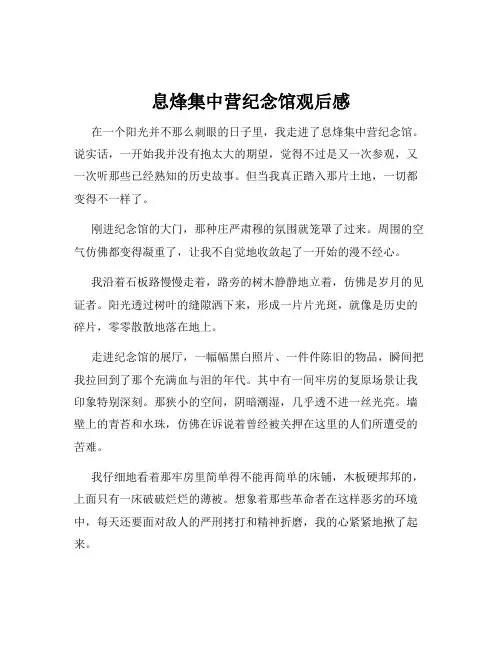 息烽集中营纪念馆观后感

在一个阳光并不那么刺眼的日子里，我走进了息烽集中营纪念馆。说实话，一开始我并没有抱太大的期望，觉得不过是又一次参观，又一次听那些已经熟知的历史故事。但当我真正踏入那片土地，一切都变得不一样了。

刚进纪念馆的大门，那种庄严肃穆的氛围就笼罩了过来。周围的空气仿佛都变得凝重了，让我不自觉地收敛起了一开始的漫不经心。

我沿着石板路慢慢走着，路旁的树木静静地立着，仿佛是岁月的见证者。阳光透过树叶的缝隙洒下来，形成一片片光斑，就像是历史的碎片，零零散散地落在地上。

走进纪念馆的展厅，一幅幅黑白照片、一件件陈旧的物品，瞬间把我拉回到了那个充满血与泪的年代。其中有一间牢房的复原场景让我印象特别深刻。那狭小的空间，阴暗潮湿，几乎透不进一丝光亮。墙壁上的青苔和水珠，仿佛在诉说着曾经被关押在这里的人们所遭受的苦难。

我仔细地看着那牢房里简单得不能再简单的床铺，木板硬邦邦的，上面只有一床破破烂烂的薄被。想象着那些革命者在这样恶劣的环境中，每天还要面对敌人的严刑拷打和精神折磨，我的心紧紧地揪了起来。